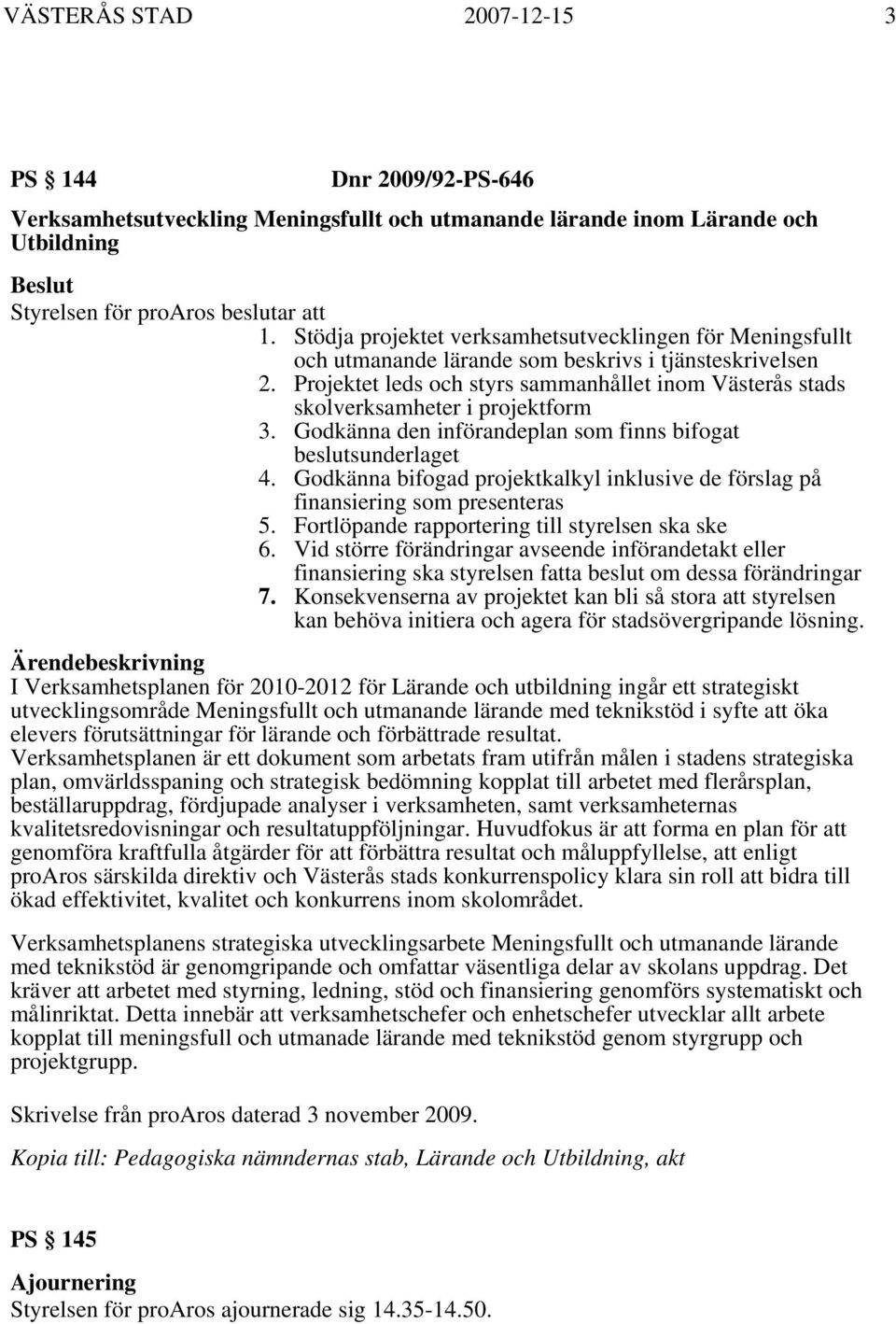 VÄSTERÅS STAD 2007-12-15 3

PS 144 Dnr 2009/92-PS-646

Verksamhetsutveckling Meningsfullt och utmanande lärande inom Lärande och Utbildning

Beslut
Styrelsen för proAros beslutar att
1. Stödja projektet verksamhetsutvecklingen för Meningsfullt och utmanande lärande som beskrivs i tjänsteskrivelsen
2. Projektet leds och styrs sammanhållet inom Västerås stads skolverksamheter i projektform
3. Godkänna den införandeplan som finns bifogat beslutsunderlaget
4. Godkänna bifogad projektkalkyl inklusive de förslag på finansiering som presenteras
5. Fortlöpande rapportering till styrelsen ska ske
6. Vid större förändringar avseende införandetakt eller finansiering ska styrelsen fatta beslut om dessa förändringar
7. Konsekvenserna av projektet kan bli så stora att styrelsen kan behöva initiera och agera för stadsövergripande lösning.

Ärendebeskrivning
I Verksamhetsplanen för 2010-2012 för Lärande och utbildning ingår ett strategiskt utvecklingsområde Meningsfullt och utmanande lärande med teknikstöd i syfte att öka elevers förutsättningar för lärande och förbättrade resultat.
Verksamhetsplanen är ett dokument som arbetats fram utifrån målen i stadens strategiska plan, omvärldsspaning och strategisk bedömning kopplat till arbetet med flerårsplan, beställaruppdrag, fördjupade analyser i verksamheten, samt verksamheternas kvalitetsredovisningar och resultatuppföljningar. Huvudfokus är att forma en plan för att genomföra kraftfulla åtgärder för att förbättra resultat och måluppfyllelse, att enligt proAros särskilda direktiv och Västerås stads konkurrenspolicy klara sin roll att bidra till ökad effektivitet, kvalitet och konkurrens inom skolområdet.

Verksamhetsplanens strategiska utvecklingsarbete Meningsfullt och utmanande lärande med teknikstöd är genomgripande och omfattar väsentliga delar av skolans uppdrag. Det kräver att arbetet med styrning, ledning, stöd och finansiering genomförs systematiskt och målinriktat. Detta innebär att verksamhetschefer och enhetschefer utvecklar allt arbete kopplat till meningsfull och utmanade lärande med teknikstöd genom styrgrupp och projektgrupp.

Skrivelse från proAros daterad 3 november 2009.

Kopia till: Pedagogiska nämndernas stab, Lärande och Utbildning, akt

PS 145

Ajournering
Styrelsen för proAros ajournerade sig 14.35-14.50.